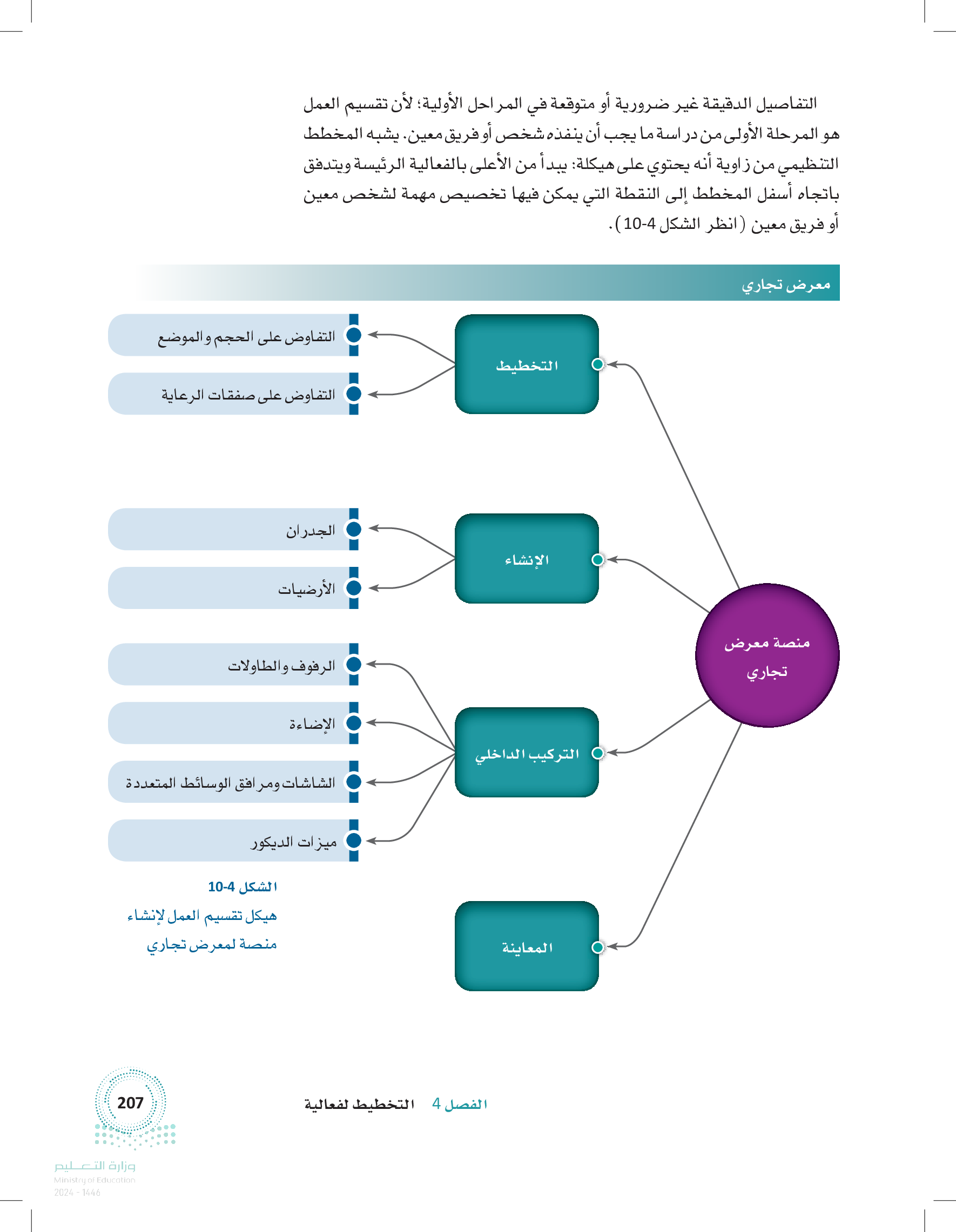 التفاصيل الدقيقة غير ضرورية أو متوقعة في المراحل الأولية؛ لأن تقسيم العمل هو المرحلة الأولى من دراسة ما يجب أن ينفذه شخص أو فريق معين. يشبه المخطط التنظيمي من زاوية أنه يحتوي على هيكلة: يبدأ من الأعلى بالفعالية الرئيسة ويتدفق باتجاه أسفل المخطط إلى النقطة التي يمكن فيها تخصيص مهمة لشخص معين أو فريق معين (انظر الشكل 4-10).

معرض تجاري

منصة معرض تجاري

التخطيط

التفاوض على الحجم والموضع

التفاوض على صفقات الرعاية

الإنشاء

الجدران

الأرضيات

التركيب الداخلي

الرفوف والطاولات

الإضاءة

الشاشات ومرافق الوسائط المتعددة

ميزات الديكور

المعاينة

الشكل 4-10
هيكل تقسيم العمل لإنشاء منصة لمعرض تجاري

الفصل 4 التخطيط لفعالية

207

وزارة التعليم
Ministry of Education
2024 - 1446